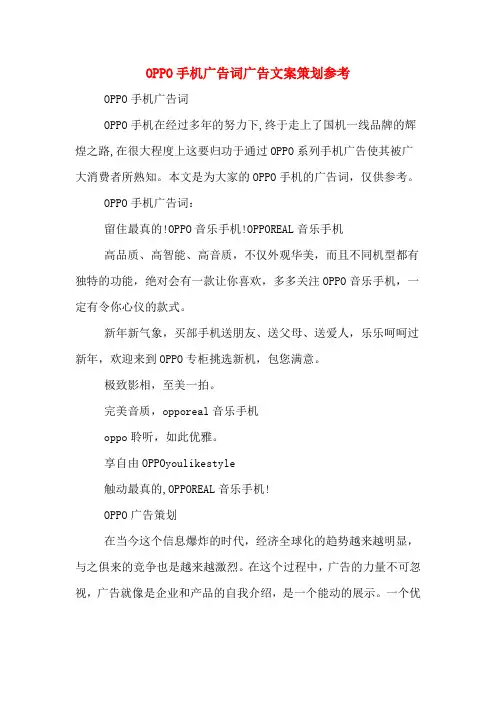 OPPO手机广告词广告文案策划参考

OPPO手机广告词

OPPO手机在经过多年的努力下,终于走上了国机一线品牌的辉煌之路,在很大程度上这要归功于通过OPPO系列手机广告使其被广大消费者所熟知。本文是为大家的OPPO手机的广告词，仅供参考。

OPPO手机广告词：

留住最真的!OPPO音乐手机!OPPOREAL音乐手机

高品质、高智能、高音质，不仅外观华美，而且不同机型都有独特的功能，绝对会有一款让你喜欢，多多关注OPPO音乐手机，一定有令你心仪的款式。

新年新气象，买部手机送朋友、送父母、送爱人，乐乐呵呵过新年，欢迎来到OPPO专柜挑选新机，包您满意。

极致影相，至美一拍。

完美音质，opporeal音乐手机

oppo聆听，如此优雅。

享自由OPPOyoulikestyle

触动最真的,OPPOREAL音乐手机!

OPPO广告策划

在当今这个信息爆炸的时代，经济全球化的趋势越来越明显，与之俱来的竞争也是越来越激烈。在这个过程中，广告的力量不可忽视，广告就像是企业和产品的自我介绍，是一个能动的展示。一个优